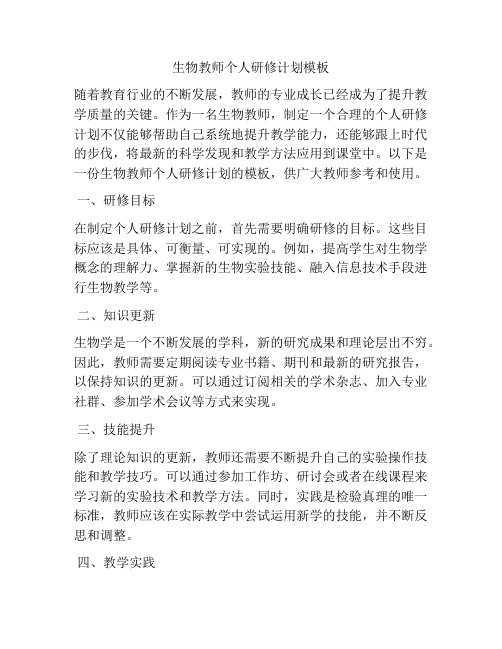 生物教师个人研修计划模板

随着教育行业的不断发展，教师的专业成长已经成为了提升教学质量的关键。作为一名生物教师，制定一个合理的个人研修计划不仅能够帮助自己系统地提升教学能力，还能够跟上时代的步伐，将最新的科学发现和教学方法应用到课堂中。以下是一份生物教师个人研修计划的模板，供广大教师参考和使用。

一、研修目标

在制定个人研修计划之前，首先需要明确研修的目标。这些目标应该是具体、可衡量、可实现的。例如，提高学生对生物学概念的理解力、掌握新的生物实验技能、融入信息技术手段进行生物教学等。

二、知识更新

生物学是一个不断发展的学科，新的研究成果和理论层出不穷。因此，教师需要定期阅读专业书籍、期刊和最新的研究报告，以保持知识的更新。可以通过订阅相关的学术杂志、加入专业社群、参加学术会议等方式来实现。

三、技能提升

除了理论知识的更新，教师还需要不断提升自己的实验操作技能和教学技巧。可以通过参加工作坊、研讨会或者在线课程来学习新的实验技术和教学方法。同时，实践是检验真理的唯一标准，教师应该在实际教学中尝试运用新学的技能，并不断反思和调整。

四、教学实践